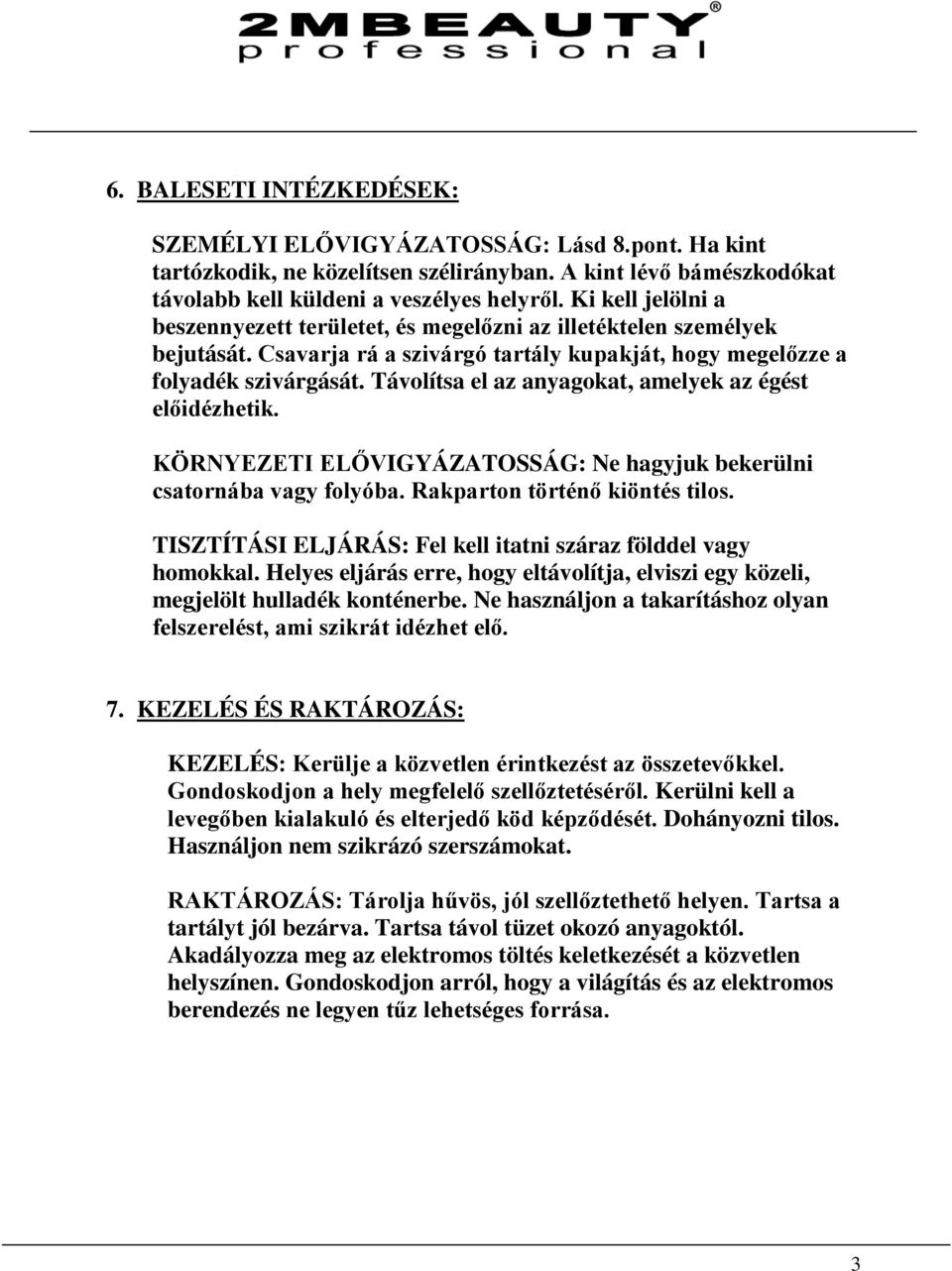 2MBEAUTY®
professional

6. BALESETI INTÉZKEDÉSEK:

SZEMÉLYI ELŐVIGYÁZATOSSÁG: Lásd 8.pont. Ha kint tartózkodik, ne közelítsen szélirányban. A kint lévő bámészkodókat távolabb kell küldeni a veszélyes helyről. Ki kell jelölni a beszennyezett területet, és megelőzni az illetéktelen személyek bejutását. Csavarja rá a szivárgó tartály kupakját, hogy megelőzze a folyadék szivárgását. Távolítsa el az anyagokat, amelyek az égést előidézhetik.

KÖRNYEZETI ELŐVIGYÁZATOSSÁG: Ne hagyjuk bekerülni csatornába vagy folyóba. Rakparton történő kiöntés tilos.

TISZTÍTÁSI ELJÁRÁS: Fel kell itatni száraz földdel vagy homokkal. Helyes eljárás erre, hogy eltávolítja, elviszi egy közeli, megjelölt hulladék konténerbe. Ne használjon a takarításhoz olyan felszerelést, ami szikrát idézhet elő.

7. KEZELÉS ÉS RAKTÁROZÁS:

KEZELÉS: Kerülje a közvetlen érintkezést az összetevőkkel. Gondoskodjon a hely megfelelő szellőztetéséről. Kerülni kell a levegőben kialakuló és elterjedő köd képződését. Dohányozni tilos. Használjon nem szikrázó szerszámokat.

RAKTÁROZÁS: Tárolja hűvös, jól szellőztethető helyen. Tartsa a tartályt jól bezárva. Tartsa távol tüzet okozó anyagoktól. Akadályozza meg az elektromos töltés keletkezését a közvetlen helyszínen. Gondoskodjon arról, hogy a világítás és az elektromos berendezés ne legyen tűz lehetséges forrása.

3